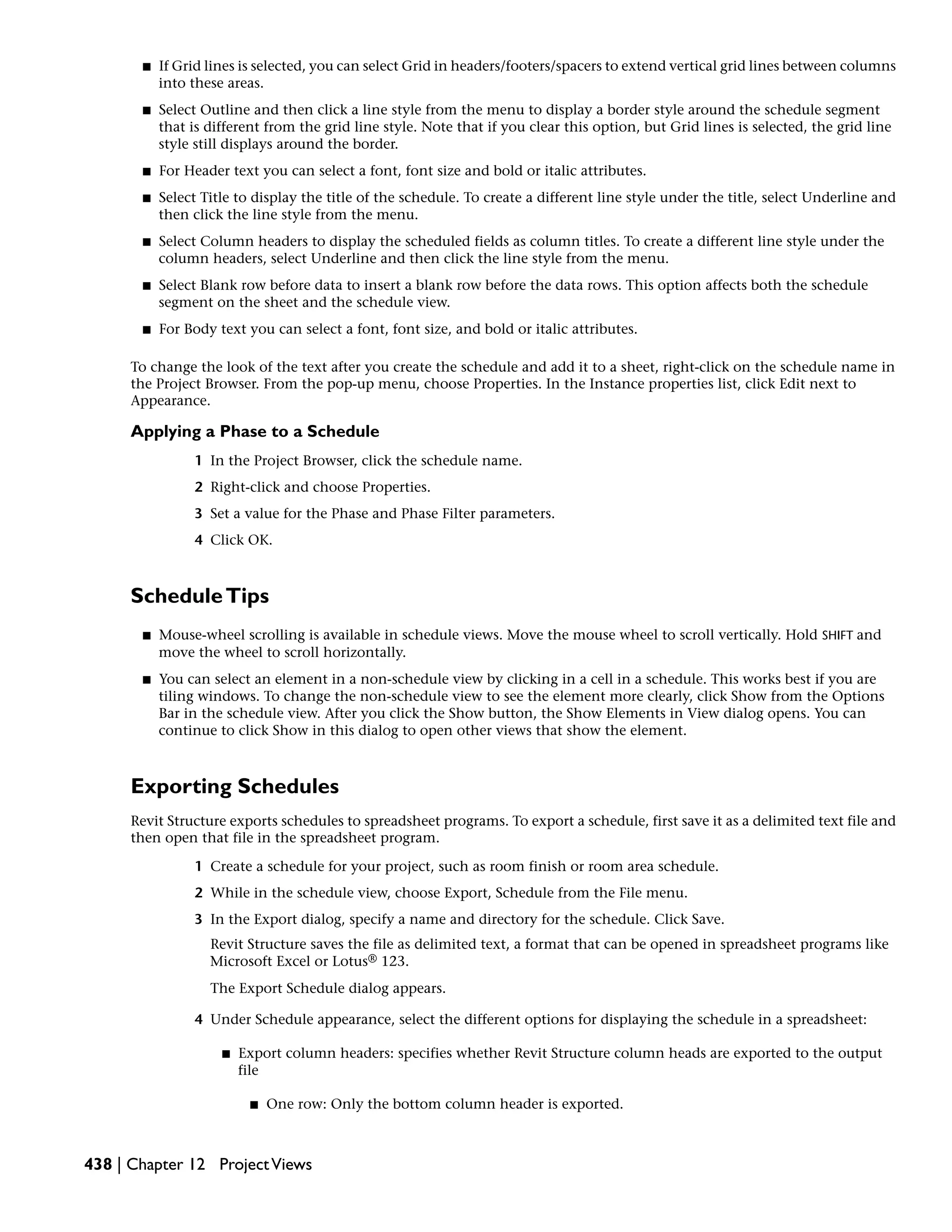 ■ If Grid lines is selected, you can select Grid in headers/footers/spacers to extend vertical grid lines between columns into these areas.

■ Select Outline and then click a line style from the menu to display a border style around the schedule segment that is different from the grid line style. Note that if you clear this option, but Grid lines is selected, the grid line style still displays around the border.

■ For Header text you can select a font, font size and bold or italic attributes.

■ Select Title to display the title of the schedule. To create a different line style under the title, select Underline and then click the line style from the menu.

■ Select Column headers to display the scheduled fields as column titles. To create a different line style under the column headers, select Underline and then click the line style from the menu.

■ Select Blank row before data to insert a blank row before the data rows. This option affects both the schedule segment on the sheet and the schedule view.

■ For Body text you can select a font, font size, and bold or italic attributes.

To change the look of the text after you create the schedule and add it to a sheet, right-click on the schedule name in the Project Browser. From the pop-up menu, choose Properties. In the Instance properties list, click Edit next to Appearance.

Applying a Phase to a Schedule

1 In the Project Browser, click the schedule name.

2 Right-click and choose Properties.

3 Set a value for the Phase and Phase Filter parameters.

4 Click OK.

Schedule Tips

■ Mouse-wheel scrolling is available in schedule views. Move the mouse wheel to scroll vertically. Hold SHIFT and move the wheel to scroll horizontally.

■ You can select an element in a non-schedule view by clicking in a cell in a schedule. This works best if you are tiling windows. To change the non-schedule view to see the element more clearly, click Show from the Options Bar in the schedule view. After you click the Show button, the Show Elements in View dialog opens. You can continue to click Show in this dialog to open other views that show the element.

Exporting Schedules

Revit Structure exports schedules to spreadsheet programs. To export a schedule, first save it as a delimited text file and then open that file in the spreadsheet program.

1 Create a schedule for your project, such as room finish or room area schedule.

2 While in the schedule view, choose Export, Schedule from the File menu.

3 In the Export dialog, specify a name and directory for the schedule. Click Save.

Revit Structure saves the file as delimited text, a format that can be opened in spreadsheet programs like Microsoft Excel or Lotus® 123.

The Export Schedule dialog appears.

4 Under Schedule appearance, select the different options for displaying the schedule in a spreadsheet:

■ Export column headers: specifies whether Revit Structure column heads are exported to the output file

■ One row: Only the bottom column header is exported.

438 | Chapter 12 Project Views